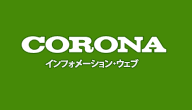 CORONA
インフォメーション・ウェブ